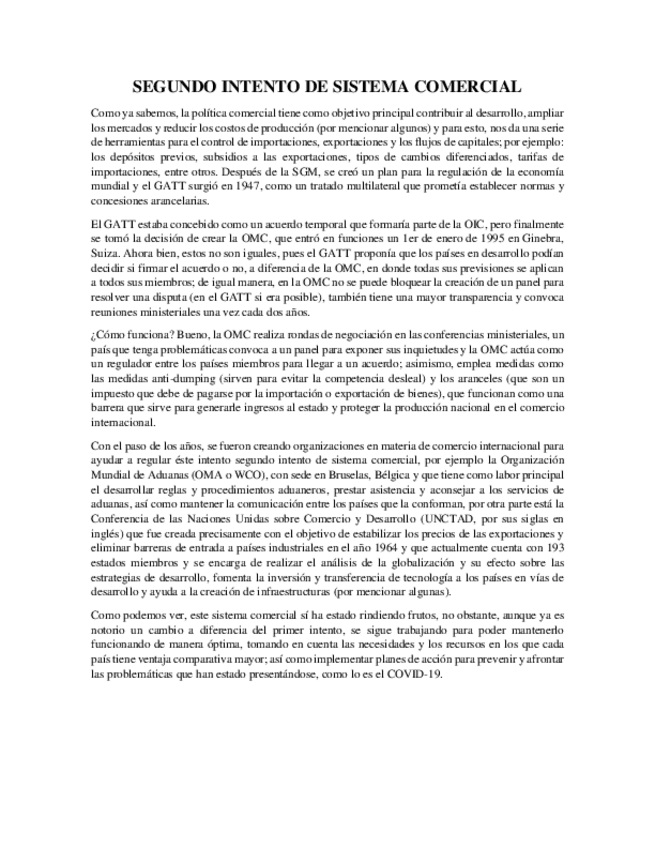 SEGUNDO INTENTO DE SISTEMA COMERCIAL

Como ya sabemos, la política comercial tiene como objetivo principal contribuir al desarrollo, ampliar los mercados y reducir los costos de producción (por mencionar algunos) y para esto, nos da una serie de herramientas para el control de importaciones, exportaciones y los flujos de capitales; por ejemplo: los depósitos previos, subsidios a las exportaciones, tipos de cambios diferenciados, tarifas de importaciones, entre otros. Después de la SGM, se creó un plan para la regulación de la economía mundial y el GATT surgió en 1947, como un tratado multilateral que prometía establecer normas y concesiones arancelarias.

El GATT estaba concebido como un acuerdo temporal que formaría parte de la OIC, pero finalmente se tomó la decisión de crear la OMC, que entró en funciones un 1er de enero de 1995 en Ginebra, Suiza. Ahora bien, estos no son iguales, pues el GATT proponía que los países en desarrollo podían decidir si firmar el acuerdo o no, a diferencia de la OMC, en donde todas sus previsiones se aplican a todos sus miembros; de igual manera, en la OMC no se puede bloquear la creación de un panel para resolver una disputa (en el GATT si era posible), también tiene una mayor transparencia y convoca reuniones ministeriales una vez cada dos años.

¿Cómo funciona? Bueno, la OMC realiza rondas de negociación en las conferencias ministeriales, un país que tenga problemáticas convoca a un panel para exponer sus inquietudes y la OMC actúa como un regulador entre los países miembros para llegar a un acuerdo; asimismo, emplea medidas como las medidas anti-dumping (sirven para evitar la competencia desleal) y los aranceles (que son un impuesto que debe de pagarse por la importación o exportación de bienes), que funcionan como una barrera que sirve para generarle ingresos al estado y proteger la producción nacional en el comercio internacional.

Con el paso de los años, se fueron creando organizaciones en materia de comercio internacional para ayudar a regular éste intento segundo intento de sistema comercial, por ejemplo la Organización Mundial de Aduanas (OMA o WCO), con sede en Bruselas, Bélgica y que tiene como labor principal el desarrollar reglas y procedimientos aduaneros, prestar asistencia y aconsejar a los servicios de aduanas, así como mantener la comunicación entre los países que la conforman, por otra parte está la Conferencia de las Naciones Unidas sobre Comercio y Desarrollo (UNCTAD, por sus siglas en inglés) que fue creada precisamente con el objetivo de estabilizar los precios de las exportaciones y eliminar barreras de entrada a países industriales en el año 1964 y que actualmente cuenta con 193 estados miembros y se encarga de realizar el análisis de la globalización y su efecto sobre las estrategias de desarrollo, fomenta la inversión y transferencia de tecnología a los países en vías de desarrollo y ayuda a la creación de infraestructuras (por mencionar algunas).

Como podemos ver, este sistema comercial sí ha estado rindiendo frutos, no obstante, aunque ya es notorio un cambio a diferencia del primer intento, se sigue trabajando para poder mantenerlo funcionando de manera óptima, tomando en cuenta las necesidades y los recursos en los que cada país tiene ventaja comparativa mayor; así como implementar planes de acción para prevenir y afrontar las problemáticas que han estado presentándose, como lo es el COVID-19.